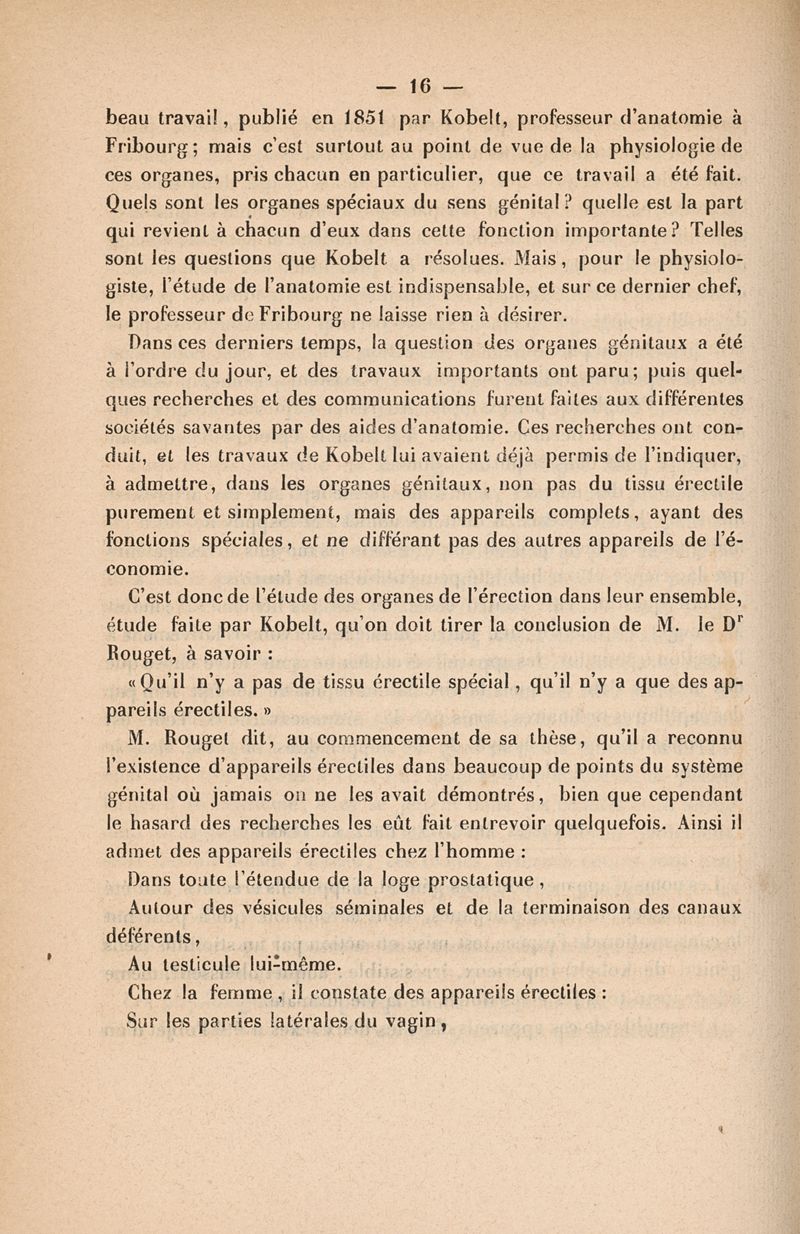 — 16 —

beau travail, publié en 1851 par Kobelt, professeur d'anatomie à Fribourg; mais c'est surtout au point de vue de la physiologie de ces organes, pris chacun en particulier, que ce travail a été fait. Quels sont les organes spéciaux du sens génital? quelle est la part qui revient à chacun d'eux dans cette fonction importante? Telles sont les questions que Kobelt a résolues. Mais, pour le physiologiste, l'étude de l'anatomie est indispensable, et sur ce dernier chef, le professeur de Fribourg ne laisse rien à désirer.

Dans ces derniers temps, la question des organes génitaux a été à l'ordre du jour, et des travaux importants ont paru; puis quelques recherches et des communications furent faites aux différentes sociétés savantes par des aides d'anatomie. Ces recherches ont conduit, et les travaux de Kobelt lui avaient déjà permis de l'indiquer, à admettre, dans les organes génitaux, non pas du tissu érectile purement et simplement, mais des appareils complets, ayant des fonctions spéciales, et ne différant pas des autres appareils de l'économie.

C'est donc de l'étude des organes de l'érection dans leur ensemble, étude faite par Kobelt, qu'on doit tirer la conclusion de M. le D$^r$ Rouget, à savoir :

« Qu'il n'y a pas de tissu érectile spécial, qu'il n'y a que des appareils érectiles. »

M. Rouget dit, au commencement de sa thèse, qu'il a reconnu l'existence d'appareils érectiles dans beaucoup de points du système génital où jamais on ne les avait démontrés, bien que cependant le hasard des recherches les eût fait entrevoir quelquefois. Ainsi il admet des appareils érectiles chez l'homme :

Dans toute l'étendue de la loge prostatique,

Autour des vésicules séminales et de la terminaison des canaux déférents,

Au testicule lui-même.

Chez la femme, il constate des appareils érectiles :

Sur les parties latérales du vagin,